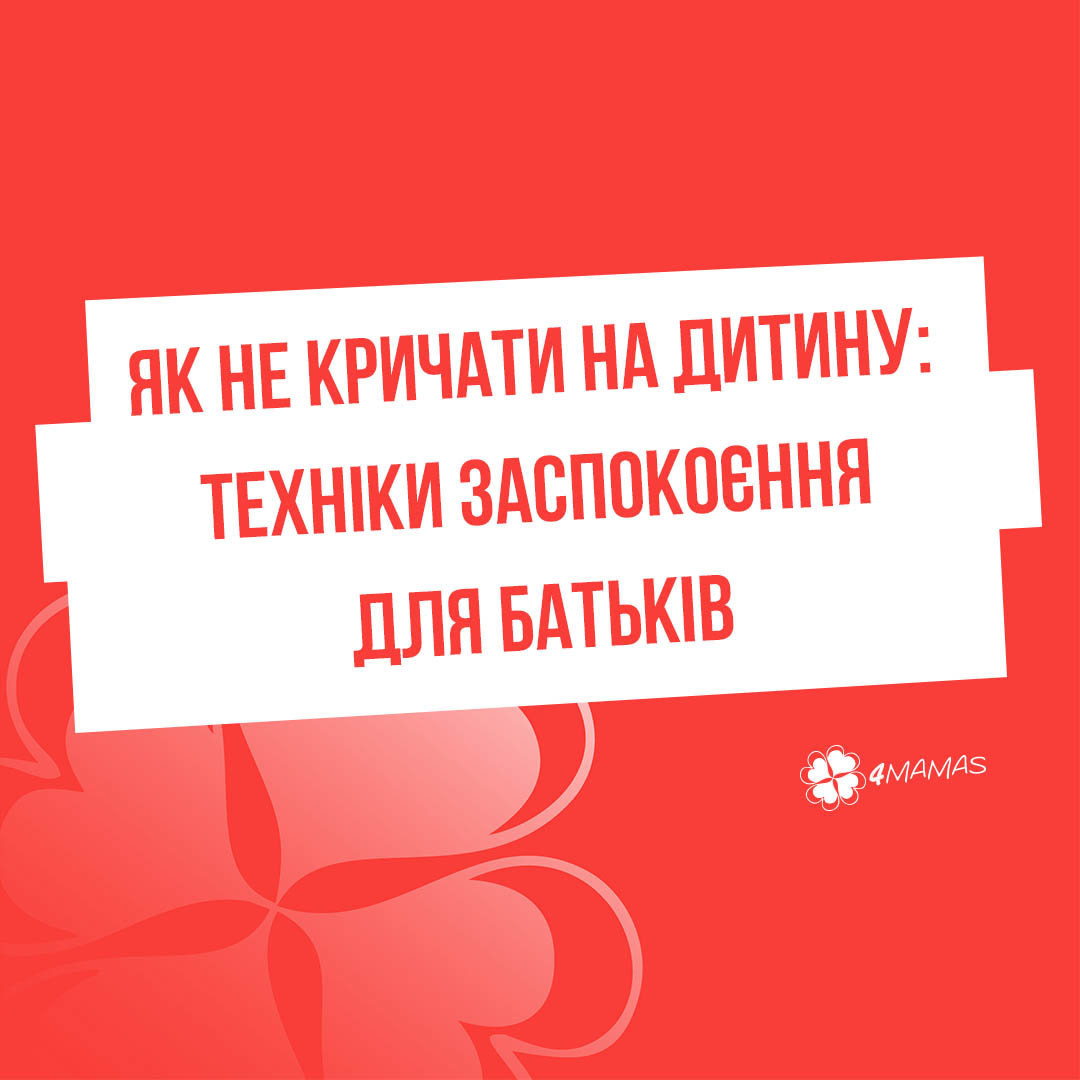 ЯК НЕ КРИЧАТИ НА ДИТИНУ: ТЕХНІКИ ЗАСПОКОЄННЯ ДЛЯ БАТЬКІВ

4MAMAS